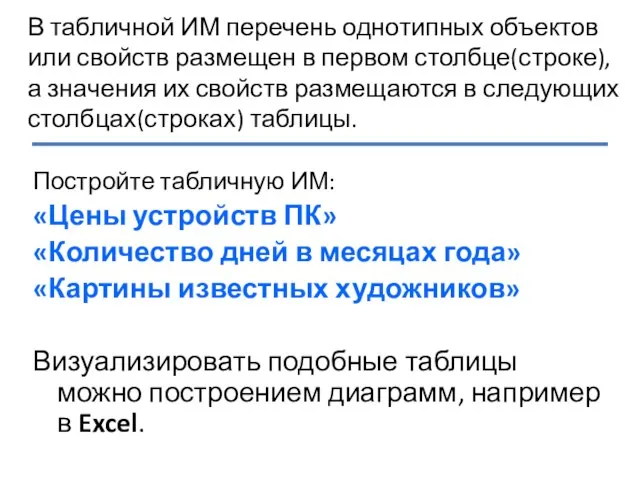 В табличной ИМ перечень однотипных объектов или свойств размещен в первом столбце(строке), а значения их свойств размещаются в следующих столбцах(строках) таблицы.

Постройте табличную ИМ:
«Цены устройств ПК»
«Количество дней в месяцах года»
«Картины известных художников»

Визуализировать подобные таблицы можно построением диаграмм, например в Excel.